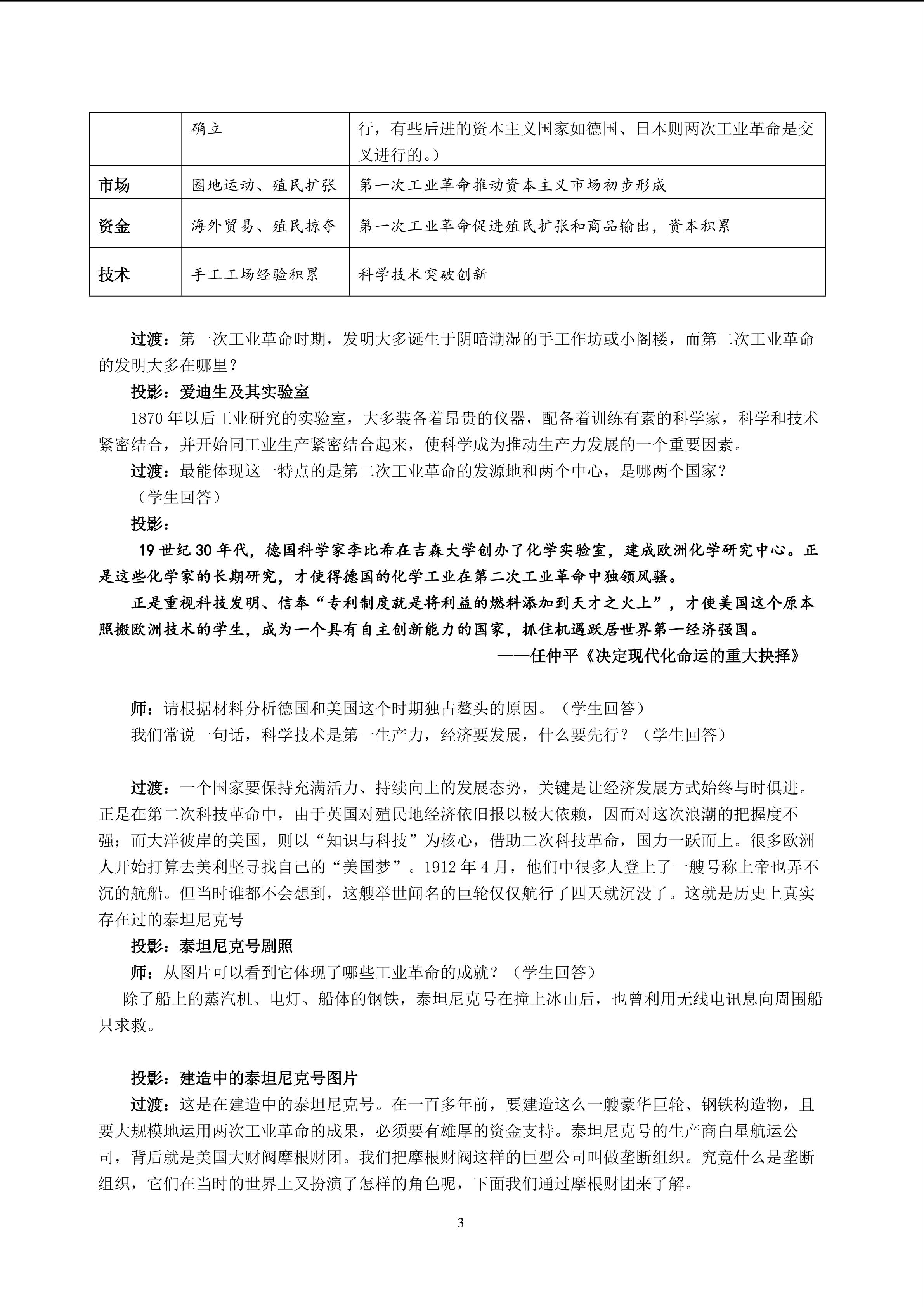 |  | 确立 | 行，有些后进的资本主义国家如德国、日本则两次工业革命是交叉进行的。） |
|---|---|---|
| 市场 | 圈地运动、殖民扩张 | 第一次工业革命推动资本主义市场初步形成 |
| 资金 | 海外贸易、殖民掠夺 | 第一次工业革命促进殖民扩张和商品输出，资本积累 |
| 技术 | 手工工场经验积累 | 科学技术突破创新 |

过渡：第一次工业革命时期，发明大多诞生于阴暗潮湿的手工作坊或小阁楼，而第二次工业革命的发明大多在哪里？

投影：爱迪生及其实验室

1870年以后工业研究的实验室，大多装备着昂贵的仪器，配备着训练有素的科学家，科学和技术紧密结合，并开始同工业生产紧密结合起来，使科学成为推动生产力发展的一个重要因素。

过渡：最能体现这一特点的是第二次工业革命的发源地和两个中心，是哪两个国家？

（学生回答）

投影：

19世纪30年代，德国科学家李比希在吉森大学创办了化学实验室，建成欧洲化学研究中心。正是这些化学家的长期研究，才使得德国的化学工业在第二次工业革命中独领风骚。

正是重视科技发明、信奉“专利制度就是将利益的燃料添加到天才之火上”，才使美国这个原本照搬欧洲技术的学生，成为一个具有自主创新能力的国家，抓住机遇跃居世界第一经济强国。

——任仲平《决定现代化命运的重大抉择》

师：请根据材料分析德国和美国这个时期独占鳌头的原因。（学生回答）

我们常说一句话，科学技术是第一生产力，经济要发展，什么要先行？（学生回答）

过渡：一个国家要保持充满活力、持续向上的发展态势，关键是让经济发展方式始终与时俱进。正是在第二次科技革命中，由于英国对殖民地经济依旧报以极大依赖，因而对这次浪潮的把握度不强；而大洋彼岸的美国，则以“知识与科技”为核心，借助二次科技革命，国力一跃而上。很多欧洲人开始打算去美利坚寻找自己的“美国梦”。1912年4月，他们中很多人登上了一艘号称上帝也弄不沉的航船。但当时谁都不会想到，这艘举世闻名的巨轮仅仅航行了四天就沉没了。这就是历史上真实存在过的泰坦尼克号

投影：泰坦尼克号剧照

师：从图片可以看到它体现了哪些工业革命的成就？（学生回答）

除了船上的蒸汽机、电灯、船体的钢铁，泰坦尼克号在撞上冰山后，也曾利用无线电讯息向周围船只求救。

投影：建造中的泰坦尼克号图片

过渡：这是在建造中的泰坦尼克号。在一百多年前，要建造这么一艘豪华巨轮、钢铁构造物，且要大规模地运用两次工业革命的成果，必须要有雄厚的资金支持。泰坦尼克号的生产商白星航运公司，背后就是美国大财阀摩根财团。我们把摩根财阀这样的巨型公司叫做垄断组织。究竟什么是垄断组织，它们在当时的世界上又扮演了怎样的角色呢，下面我们通过摩根财团来了解。

3